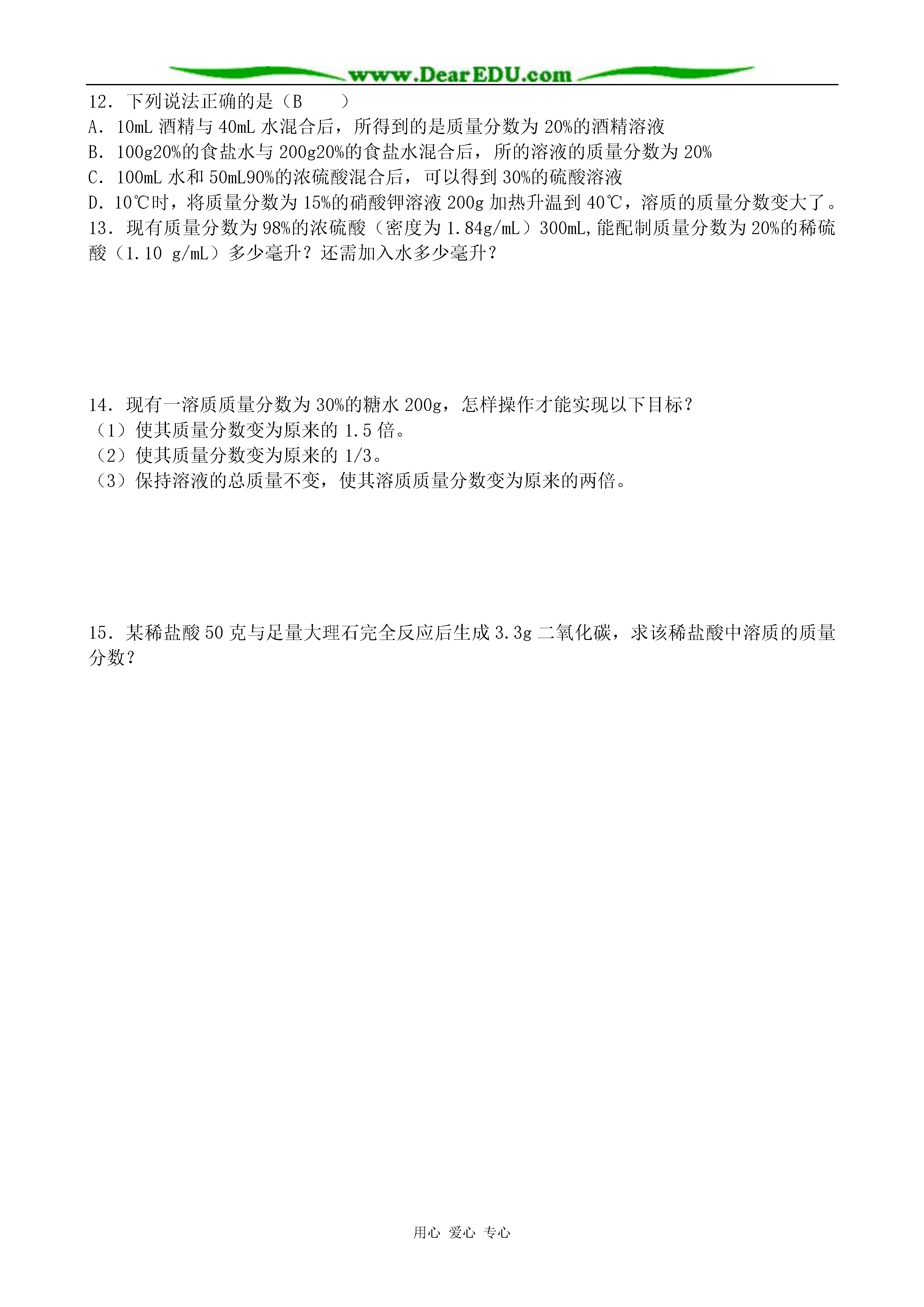 www.DearEDU.com

12．下列说法正确的是（B　　）
A．10mL 酒精与 40mL 水混合后，所得到的是质量分数为 20%的酒精溶液
B．100g20%的食盐水与 200g20%的食盐水混合后，所的溶液的质量分数为 20%
C．100mL 水和 50mL90%的浓硫酸混合后，可以得到 30%的硫酸溶液
D．10℃时，将质量分数为 15%的硝酸钾溶液 200g 加热升温到 40℃，溶质的质量分数变大了。
13．现有质量分数为 98%的浓硫酸（密度为 1.84g/mL）300mL，能配制质量分数为 20%的稀硫酸（1.10 g/mL）多少毫升？还需加入水多少毫升？

14．现有一溶质质量分数为 30%的糖水 200g，怎样操作才能实现以下目标？
（1）使其质量分数变为原来的 1.5 倍。
（2）使其质量分数变为原来的 1/3。
（3）保持溶液的总质量不变，使其溶质质量分数变为原来的两倍。

15．某稀盐酸 50 克与足量大理石完全反应后生成 3.3g 二氧化碳，求该稀盐酸中溶质的质量分数？

用心 爱心 专心